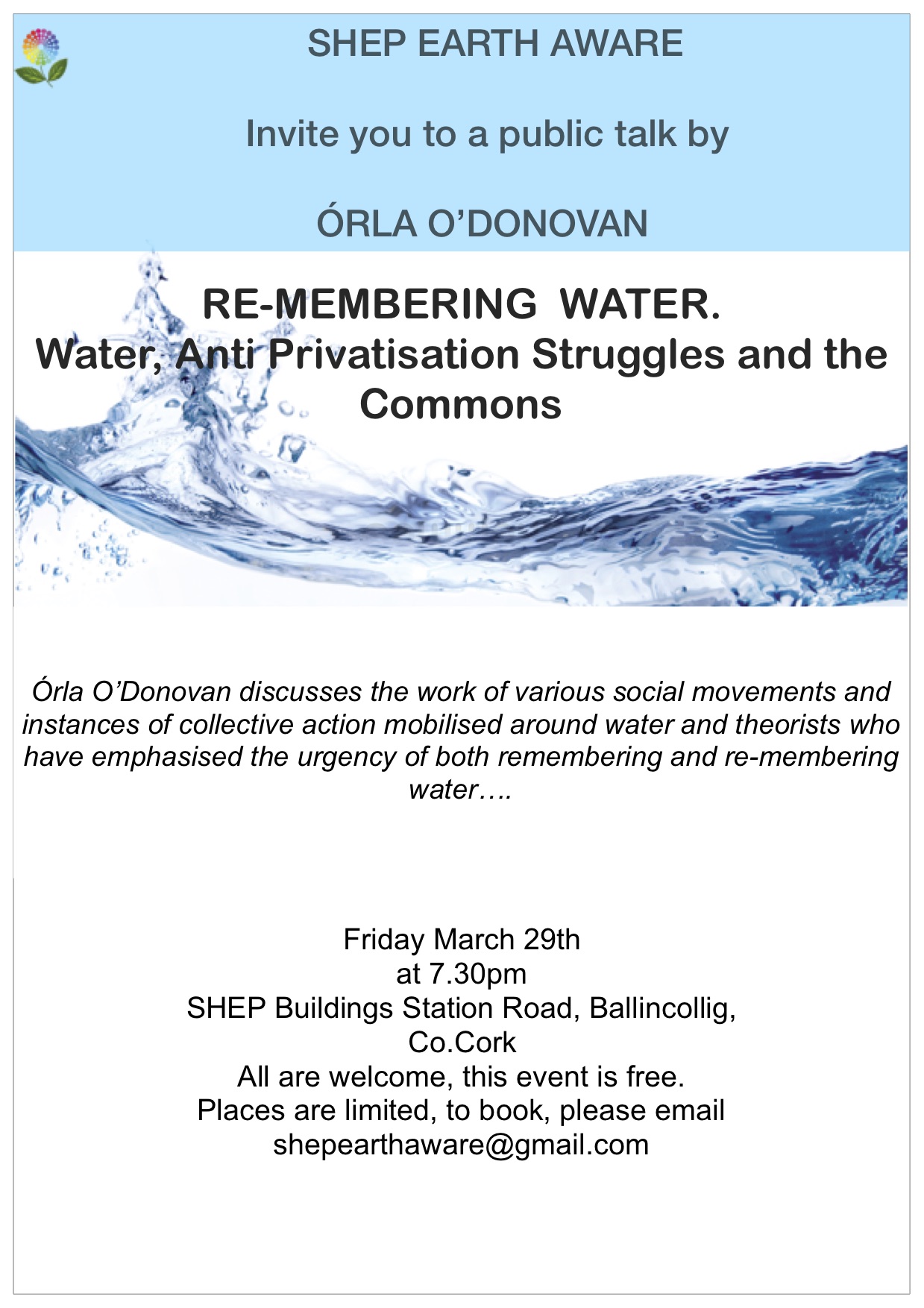 SHEP EARTH AWARE

Invite you to a public talk by

ÓRLA O'DONOVAN

RE-MEMBERING WATER.
Water, Anti Privatisation Struggles and the Commons

Órla O'Donovan discusses the work of various social movements and instances of collective action mobilised around water and theorists who have emphasised the urgency of both remembering and re-membering water….

Friday March 29th
at 7.30pm
SHEP Buildings Station Road, Ballincollig, Co.Cork
All are welcome, this event is free.
Places are limited, to book, please email
shepearthaware@gmail.com